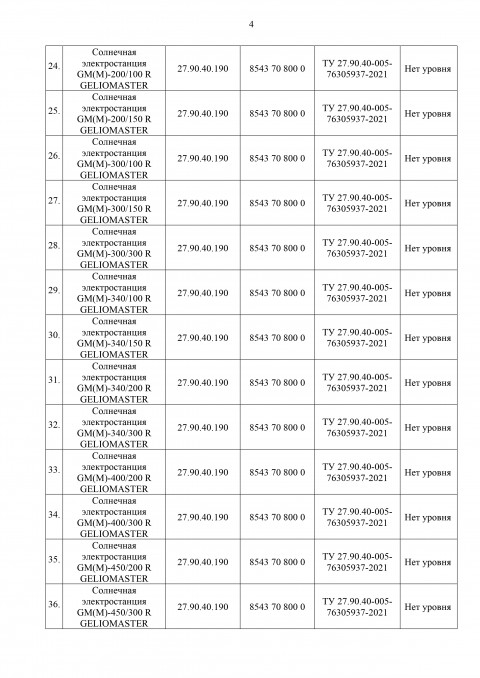 4

| | | | | | |
|---|---|---|---|---|---|
| 24. | Солнечная электростанция GM(M)-200/100 R GELIOMASTER | 27.90.40.190 | 8543 70 800 0 | ТУ 27.90.40-005-76305937-2021 | Нет уровня |
| 25. | Солнечная электростанция GM(M)-200/150 R GELIOMASTER | 27.90.40.190 | 8543 70 800 0 | ТУ 27.90.40-005-76305937-2021 | Нет уровня |
| 26. | Солнечная электростанция GM(M)-300/100 R GELIOMASTER | 27.90.40.190 | 8543 70 800 0 | ТУ 27.90.40-005-76305937-2021 | Нет уровня |
| 27. | Солнечная электростанция GM(M)-300/150 R GELIOMASTER | 27.90.40.190 | 8543 70 800 0 | ТУ 27.90.40-005-76305937-2021 | Нет уровня |
| 28. | Солнечная электростанция GM(M)-300/300 R GELIOMASTER | 27.90.40.190 | 8543 70 800 0 | ТУ 27.90.40-005-76305937-2021 | Нет уровня |
| 29. | Солнечная электростанция GM(M)-340/100 R GELIOMASTER | 27.90.40.190 | 8543 70 800 0 | ТУ 27.90.40-005-76305937-2021 | Нет уровня |
| 30. | Солнечная электростанция GM(M)-340/150 R GELIOMASTER | 27.90.40.190 | 8543 70 800 0 | ТУ 27.90.40-005-76305937-2021 | Нет уровня |
| 31. | Солнечная электростанция GM(M)-340/200 R GELIOMASTER | 27.90.40.190 | 8543 70 800 0 | ТУ 27.90.40-005-76305937-2021 | Нет уровня |
| 32. | Солнечная электростанция GM(M)-340/300 R GELIOMASTER | 27.90.40.190 | 8543 70 800 0 | ТУ 27.90.40-005-76305937-2021 | Нет уровня |
| 33. | Солнечная электростанция GM(M)-400/200 R GELIOMASTER | 27.90.40.190 | 8543 70 800 0 | ТУ 27.90.40-005-76305937-2021 | Нет уровня |
| 34. | Солнечная электростанция GM(M)-400/300 R GELIOMASTER | 27.90.40.190 | 8543 70 800 0 | ТУ 27.90.40-005-76305937-2021 | Нет уровня |
| 35. | Солнечная электростанция GM(M)-450/200 R GELIOMASTER | 27.90.40.190 | 8543 70 800 0 | ТУ 27.90.40-005-76305937-2021 | Нет уровня |
| 36. | Солнечная электростанция GM(M)-450/300 R GELIOMASTER | 27.90.40.190 | 8543 70 800 0 | ТУ 27.90.40-005-76305937-2021 | Нет уровня |